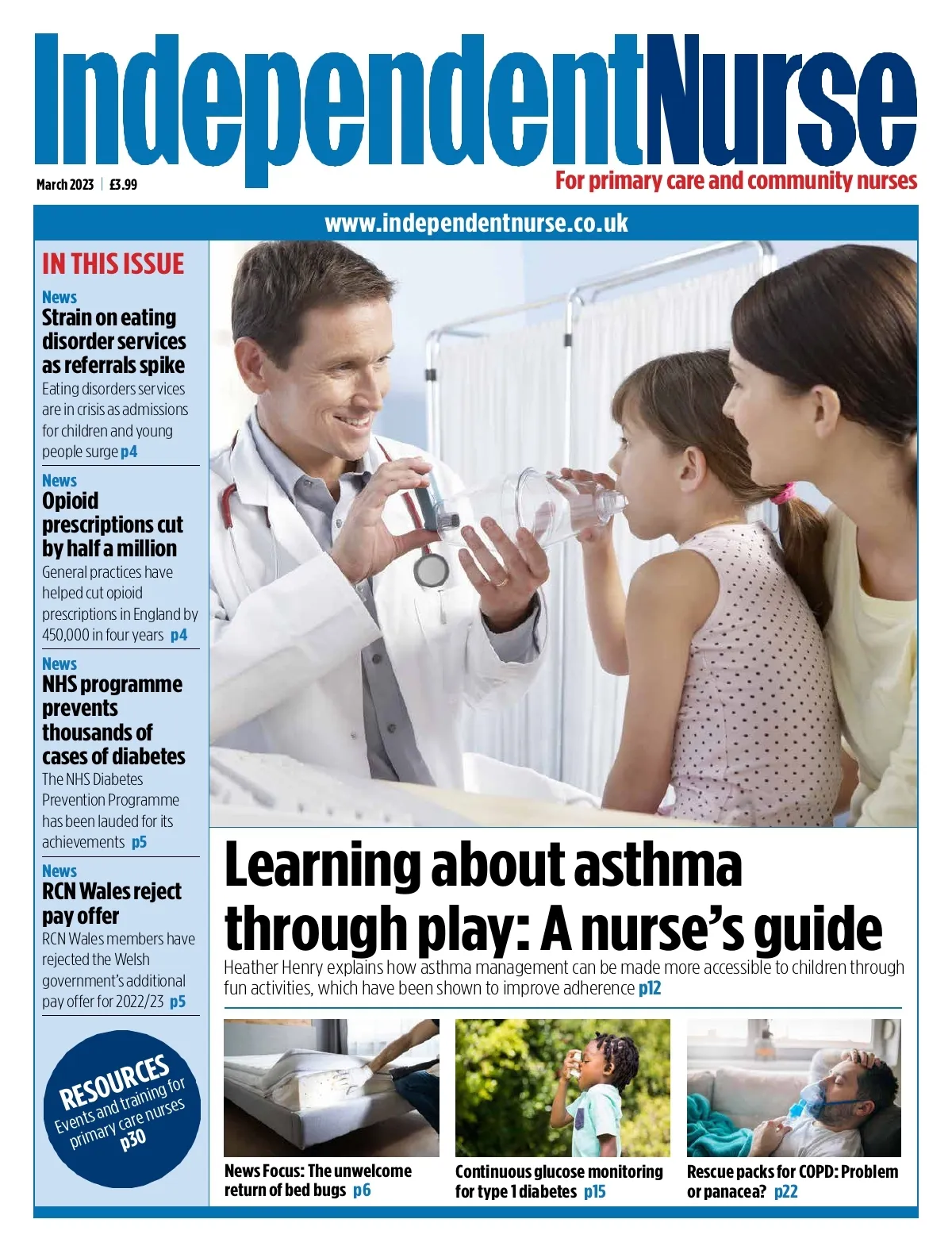 IndependentNurse

March 2023 | £3.99

For primary care and community nurses

www.independentnurse.co.uk

IN THIS ISSUE

News
Strain on eating disorder services as referrals spike
Eating disorders services are in crisis as admissions for children and young people surge p4

News
Opioid prescriptions cut by half a million
General practices have helped cut opioid prescriptions in England by 450,000 in four years p4

News
NHS programme prevents thousands of cases of diabetes
The NHS Diabetes Prevention Programme has been lauded for its achievements p5

News
RCN Wales reject pay offer
RCN Wales members have rejected the Welsh government's additional pay offer for 2022/23 p5

RESOURCES
Events and training for primary care nurses
p30

Learning about asthma through play: A nurse's guide
Heather Henry explains how asthma management can be made more accessible to children through fun activities, which have been shown to improve adherence p12

News Focus: The unwelcome return of bed bugs p6

Continuous glucose monitoring for type 1 diabetes p15

Rescue packs for COPD: Problem or panacea? p22